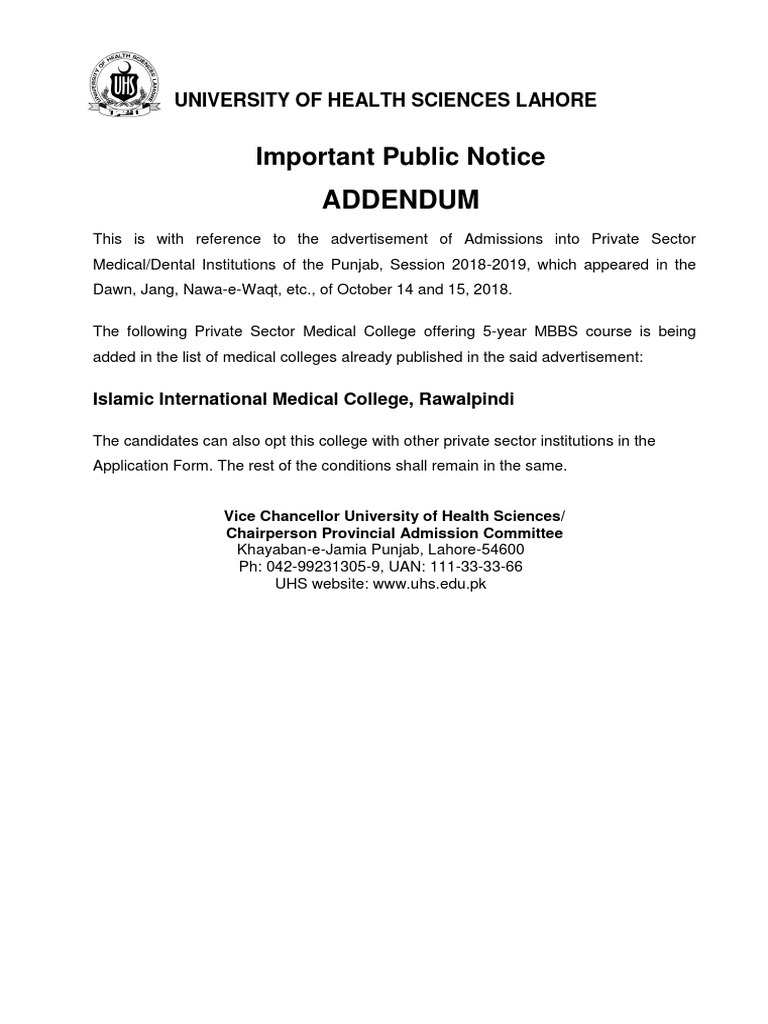 UNIVERSITY OF HEALTH SCIENCES LAHORE

UHS

UNIVERSITY OF HEALTH SCIENCES LAHORE

Important Public Notice

ADDENDUM

This is with reference to the advertisement of Admissions into Private Sector Medical/Dental Institutions of the Punjab, Session 2018-2019, which appeared in the Dawn, Jang, Nawa-e-Waqt, etc., of October 14 and 15, 2018.

The following Private Sector Medical College offering 5-year MBBS course is being added in the list of medical colleges already published in the said advertisement:

Islamic International Medical College, Rawalpindi

The candidates can also opt this college with other private sector institutions in the Application Form. The rest of the conditions shall remain in the same.

Vice Chancellor University of Health Sciences/
Chairperson Provincial Admission Committee
Khayaban-e-Jamia Punjab, Lahore-54600
Ph: 042-99231305-9, UAN: 111-33-33-66
UHS website: www.uhs.edu.pk